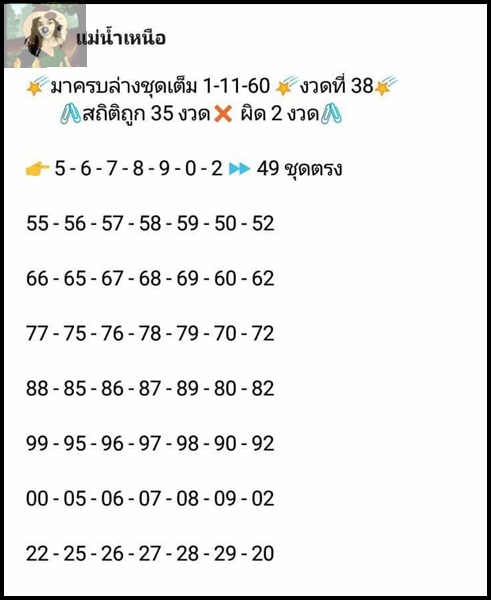 แม่น้ำเหนือ

มาครบล่างชุดเต็ม 1-11-60 งวดที่ 38
สถิติถูก 35 งวด ผิด 2 งวด

5 - 6 - 7 - 8 - 9 - 0 - 2 49 ชุดตรง

55 - 56 - 57 - 58 - 59 - 50 - 52

66 - 65 - 67 - 68 - 69 - 60 - 62

77 - 75 - 76 - 78 - 79 - 70 - 72

88 - 85 - 86 - 87 - 89 - 80 - 82

99 - 95 - 96 - 97 - 98 - 90 - 92

00 - 05 - 06 - 07 - 08 - 09 - 02

22 - 25 - 26 - 27 - 28 - 29 - 20